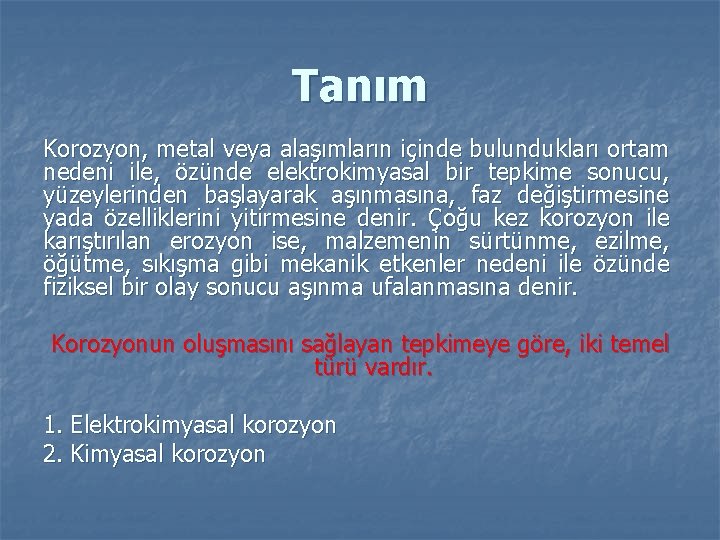 Tanım

Korozyon, metal veya alaşımların içinde bulundukları ortam nedeni ile, özünde elektrokimyasal bir tepkime sonucu, yüzeylerinden başlayarak aşınmasına, faz değiştirmesine yada özelliklerini yitirmesine denir. Çoğu kez korozyon ile karıştırılan erozyon ise, malzemenin sürtünme, ezilme, öğütme, sıkışma gibi mekanik etkenler nedeni ile özünde fiziksel bir olay sonucu aşınma ufalanmasına denir.

Korozyonun oluşmasını sağlayan tepkimeye göre, iki temel türü vardır.

1. Elektrokimyasal korozyon
2. Kimyasal korozyon